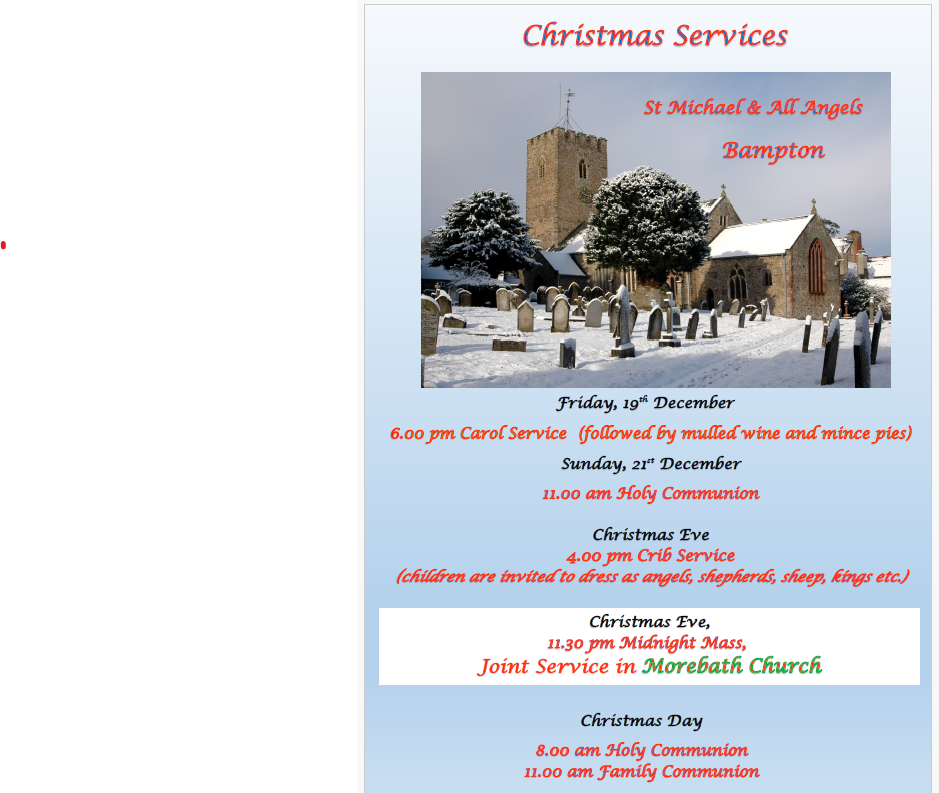 Christmas Services

St Michael & All Angels

Bampton

Friday, 19th December

6.00 pm Carol Service (followed by mulled wine and mince pies)

Sunday, 21st December

11.00 am Holy Communion

Christmas Eve
4.00 pm Crib Service
(children are invited to dress as angels, shepherds, sheep, kings etc.)

Christmas Eve,
11.30 pm Midnight Mass,
Joint Service in Morebath Church

Christmas Day

8.00 am Holy Communion
11.00 am Family Communion